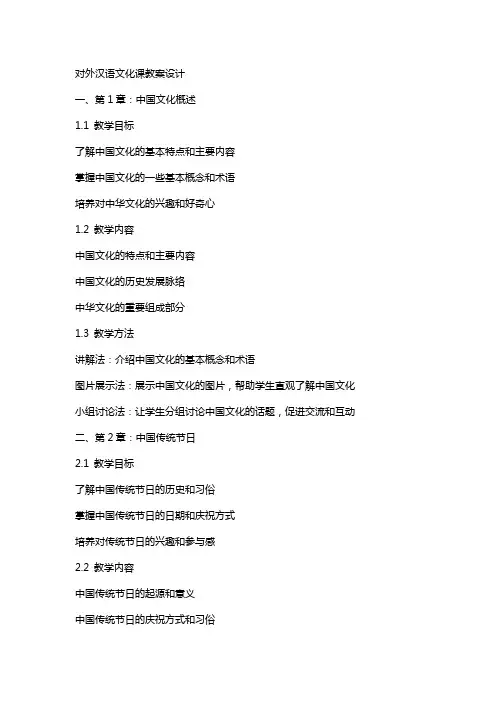 对外汉语文化课教案设计

一、第 1 章：中国文化概述

1.1 教学目标

了解中国文化的基本特点和主要内容

掌握中国文化的一些基本概念和术语

培养对中华文化的兴趣和好奇心

1.2 教学内容

中国文化的特点和主要内容

中国文化的历史发展脉络

中华文化的重要组成部分

1.3 教学方法

讲解法：介绍中国文化的基本概念和术语

图片展示法：展示中国文化的图片，帮助学生直观了解中国文化

小组讨论法：让学生分组讨论中国文化的话题，促进交流和互动

二、第 2 章：中国传统节日

2.1 教学目标

了解中国传统节日的历史和习俗

掌握中国传统节日的日期和庆祝方式

培养对传统节日的兴趣和参与感

2.2 教学内容

中国传统节日的起源和意义

中国传统节日的庆祝方式和习俗